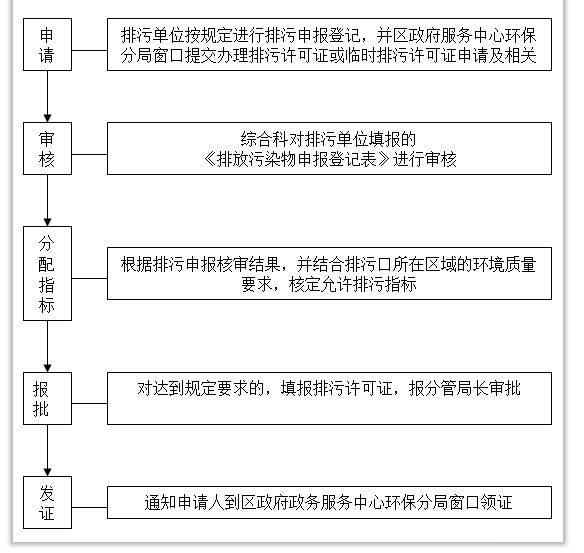 申请

排污单位按规定进行排污申报登记，并区政府服务中心环保分局窗口提交办理排污许可证或临时排污许可证申请及相关

审核

综合科对排污单位填报的《排放污染物申报登记表》进行审核

分配指标

根据排污申报核审结果，并结合排污口所在区域的环境质量要求，核定允许排污指标

报批

对达到规定要求的，填报排污许可证，报分管局长审批

发证

通知申请人到区政府政务服务中心环保分局窗口领证